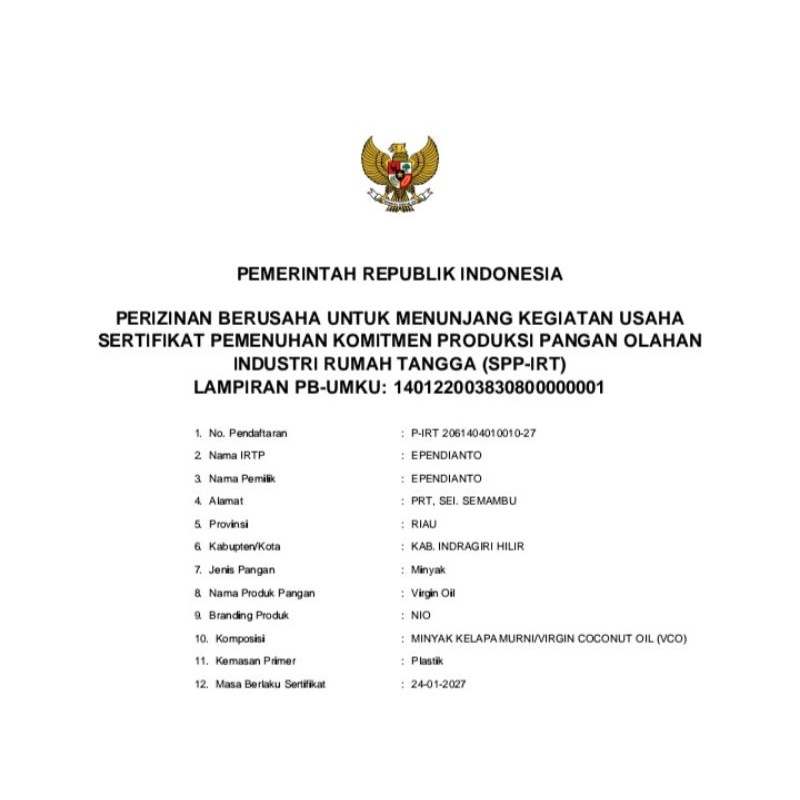 PEMERINTAH REPUBLIK INDONESIA

PERIZINAN BERUSAHA UNTUK MENUNJANG KEGIATAN USAHA
SERTIFIKAT PEMENUHAN KOMITMEN PRODUKSI PANGAN OLAHAN
INDUSTRI RUMAH TANGGA (SPP-IRT)
LAMPIRAN PB-UMKU: 140122003830800000001

1. No. Pendaftaran : P-IRT 2061404010010-27
2. Nama IRTP : EPENDIANTO
3. Nama Pemilik : EPENDIANTO
4. Alamat : PRT, SEI. SEMAMBU
5. Provinsi : RIAU
6. Kabupten/Kota : KAB. INDRAGIRI HILIR
7. Jenis Pangan : Minyak
8. Nama Produk Pangan : Virgin Oil
9. Branding Produk : NIO
10. Komposisi : MINYAK KELAPA MURNI/VIRGIN COCONUT OIL (VCO)
11. Kemasan Primer : Plastik
12. Masa Berlaku Sertifikat : 24-01-2027